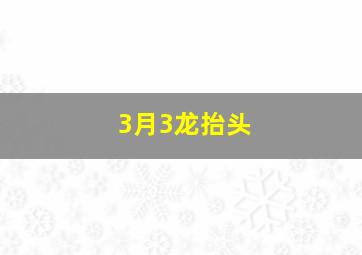 3月3龙抬头